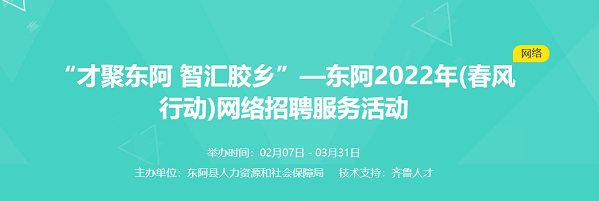 网络

“才聚东阿 智汇胶乡”—东阿2022年(春风行动)网络招聘服务活动

举办时间：02月07日 - 03月31日

主办单位：东阿县人力资源和社会保障局　　技术支持：齐鲁人才